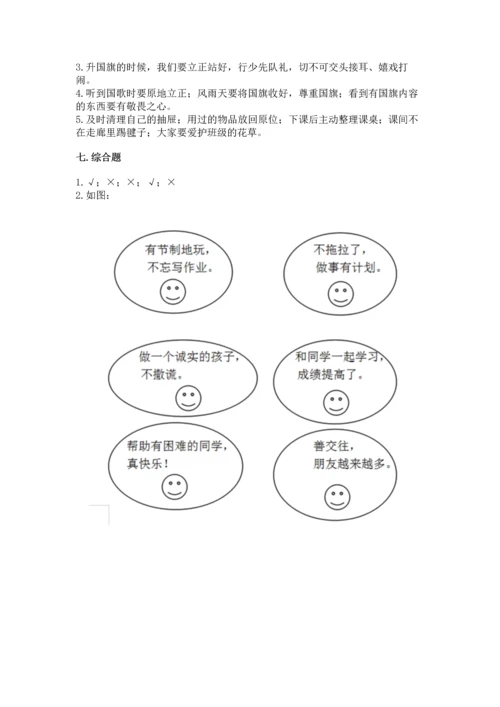 3. 升国旗的时候，我们要立正站好，行少先队礼，切不可交头接耳、嬉戏打闹。
4. 听到国歌时要原地立正；风雨天要将国旗收好，尊重国旗；看到有国旗内容的东西要有敬畏之心。
5. 及时清理自己的抽屉；用过的物品放回原位；下课后主动整理课桌；课间不在走廊里踢毽子；大家要爱护班级的花草。

七. 综合题

1. √；×；×；√；×
2. 如图：

有节制地玩，不忘写作业。

不拖拉了，做事有计划。

做一个诚实的孩子，不撒谎。

和同学一起学习，成绩提高了。

帮助有困难的同学，真快乐！

善交往，朋友越来越多。